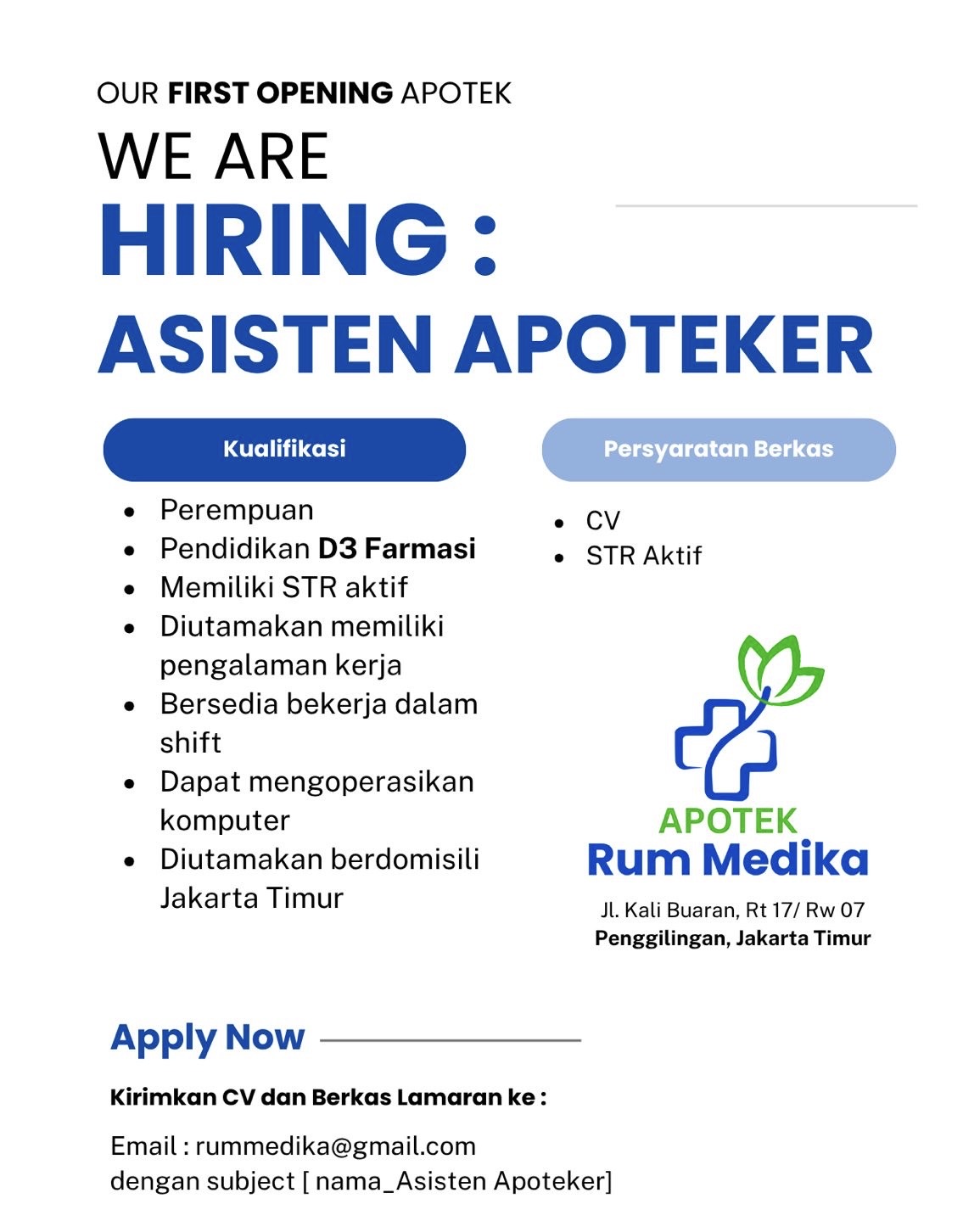 OUR FIRST OPENING APOTEK

WE ARE
HIRING :
ASISTEN APOTEKER

Kualifikasi

- Perempuan
- Pendidikan D3 Farmasi
- Memiliki STR aktif
- Diutamakan memiliki pengalaman kerja
- Bersedia bekerja dalam shift
- Dapat mengoperasikan komputer
- Diutamakan berdomisili Jakarta Timur

Persyaratan Berkas

- CV
- STR Aktif

APOTEK
Rum Medika

Jl. Kali Buaran, Rt 17/ Rw 07
Penggilingan, Jakarta Timur

Apply Now

Kirimkan CV dan Berkas Lamaran ke :

Email : rummedika@gmail.com
dengan subject [ nama_Asisten Apoteker]